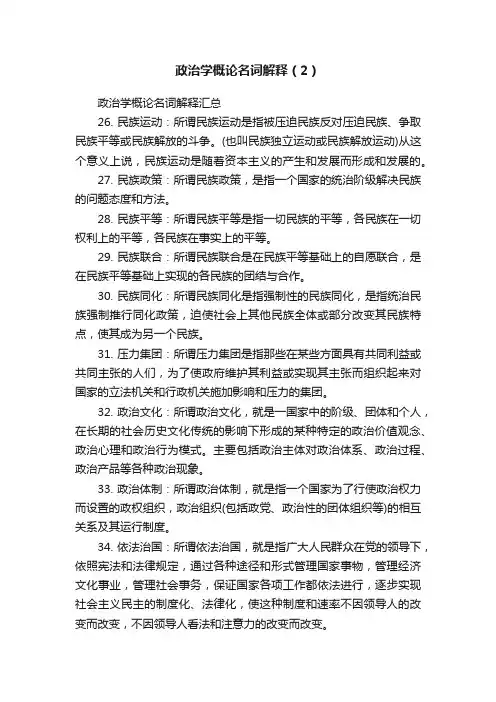 政治学概论名词解释（2）

政治学概论名词解释汇总

26. 民族运动：所谓民族运动是指被压迫民族反对压迫民族、争取民族平等或民族解放的斗争。(也叫民族独立运动或民族解放运动)从这个意义上说，民族运动是随着资本主义的产生和发展而形成和发展的。

27. 民族政策：所谓民族政策，是指一个国家的统治阶级解决民族的问题态度和方法。

28. 民族平等：所谓民族平等是指一切民族的平等，各民族在一切权利上的平等，各民族在事实上的平等。

29. 民族联合：所谓民族联合是在民族平等基础上的自愿联合，是在民族平等基础上实现的各民族的团结与合作。

30. 民族同化：所谓民族同化是指强制性的民族同化，是指统治民族强制推行同化政策，迫使社会上其他民族全体或部分改变其民族特点，使其成为另一个民族。

31. 压力集团：所谓压力集团是指那些在某些方面具有共同利益或共同主张的人们，为了使政府维护其利益或实现其主张而组织起来对国家的立法机关和行政机关施加影响和压力的集团。

32. 政治文化：所谓政治文化，就是一国家中的阶级、团体和个人，在长期的社会历史文化传统的影响下形成的某种特定的政治价值观念、政治心理和政治行为模式。主要包括政治主体对政治体系、政治过程、政治产品等各种政治现象。

33. 政治体制：所谓政治体制，就是指一个国家为了行使政治权力而设置的政权组织，政治组织(包括政党、政治性的团体组织等)的相互关系及其运行制度。

34. 依法治国：所谓依法治国，就是指广大人民群众在党的领导下，依照宪法和法律规定，通过各种途径和形式管理国家事物，管理经济文化事业，管理社会事务，保证国家各项工作都依法进行，逐步实现社会主义民主的制度化、法律化，使这种制度和速率不因领导人的改变而改变，不因领导人看法和注意力的改变而改变。